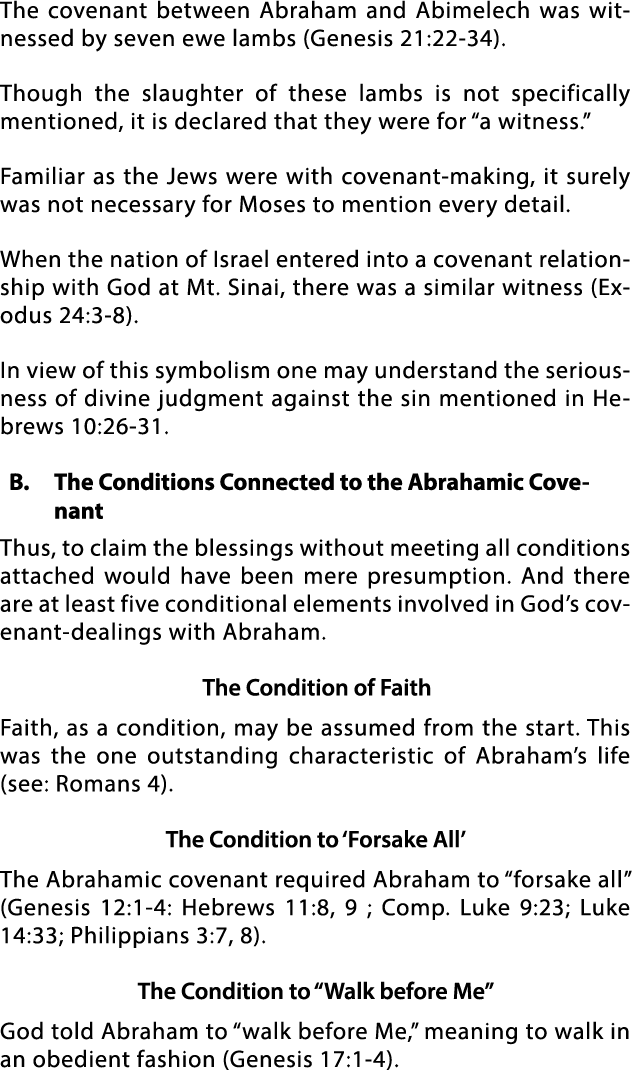 The covenant between Abraham and Abimelech was witnessed by seven ewe lambs (Genesis 21:22-34).

Though the slaughter of these lambs is not specifically mentioned, it is declared that they were for “a witness.”

Familiar as the Jews were with covenant-making, it surely was not necessary for Moses to mention every detail.

When the nation of Israel entered into a covenant relationship with God at Mt. Sinai, there was a similar witness (Exodus 24:3-8).

In view of this symbolism one may understand the seriousness of divine judgment against the sin mentioned in Hebrews 10:26-31.

B. The Conditions Connected to the Abrahamic Covenant

Thus, to claim the blessings without meeting all conditions attached would have been mere presumption. And there are at least five conditional elements involved in God’s covenant-dealings with Abraham.

The Condition of Faith

Faith, as a condition, may be assumed from the start. This was the one outstanding characteristic of Abraham’s life (see: Romans 4).

The Condition to ‘Forsake All’

The Abrahamic covenant required Abraham to “forsake all” (Genesis 12:1-4: Hebrews 11:8, 9 ; Comp. Luke 9:23; Luke 14:33; Philippians 3:7, 8).

The Condition to “Walk before Me”

God told Abraham to “walk before Me,” meaning to walk in an obedient fashion (Genesis 17:1-4).